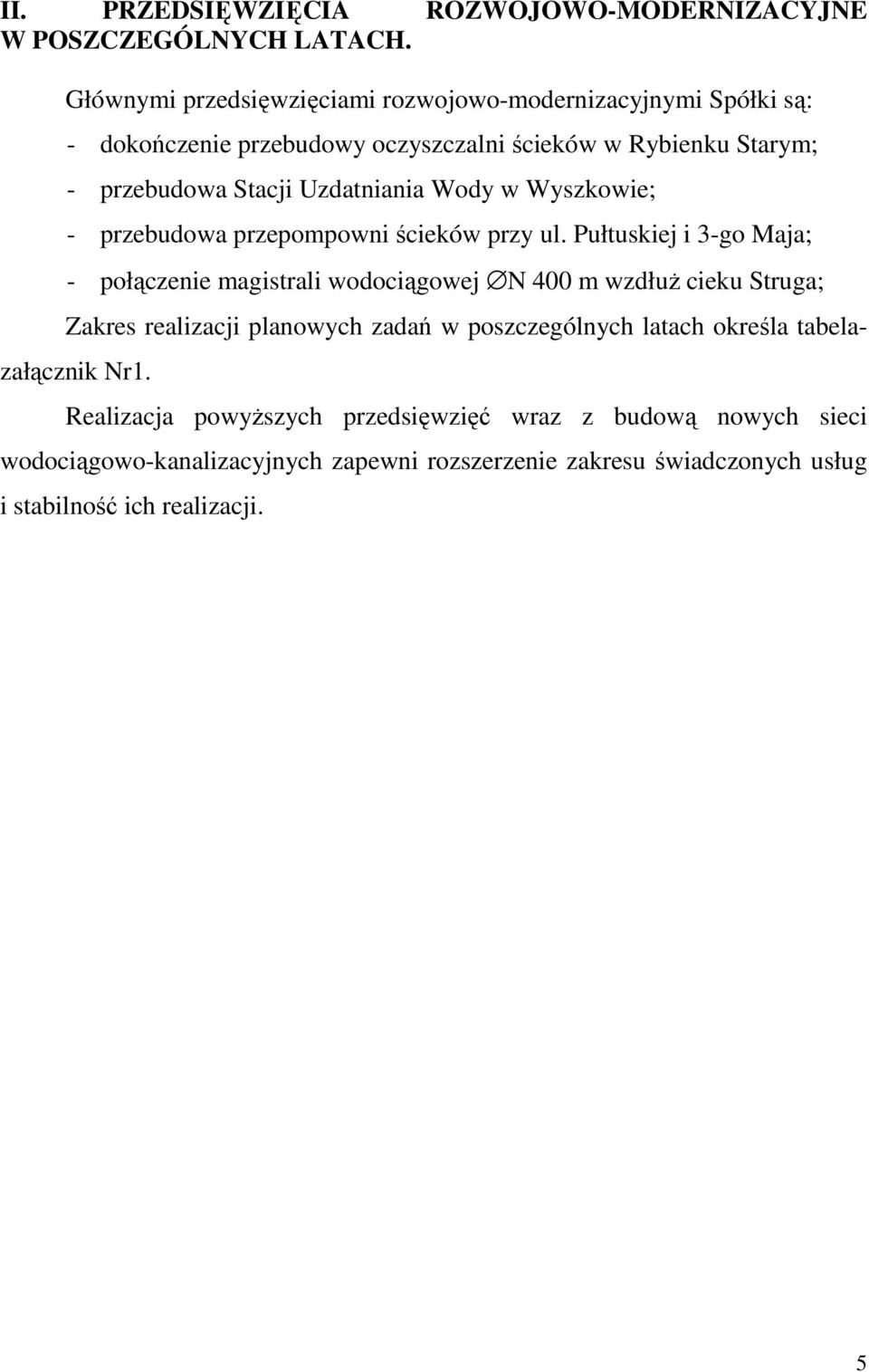 II. PRZEDSIĘWZIĘCIA ROZWOJOWO-MODERNIZACYJNE W POSZCZEGÓLNYCH LATACH.

Głównymi przedsięwzięciami rozwojowo-modernizacyjnymi Spółki są:

- dokończenie przebudowy oczyszczalni ścieków w Rybienku Starym;

- przebudowa Stacji Uzdatniania Wody w Wyszkowie;

- przebudowa przepompowni ścieków przy ul. Pułtuskiej i 3-go Maja;

- połączenie magistrali wodociągowej ∅N 400 m wzdłuż cieku Struga;

Zakres realizacji planowych zadań w poszczególnych latach określa tabela-załącznik Nr1.

Realizacja powyższych przedsięwzięć wraz z budową nowych sieci wodociągowo-kanalizacyjnych zapewni rozszerzenie zakresu świadczonych usług i stabilność ich realizacji.

5